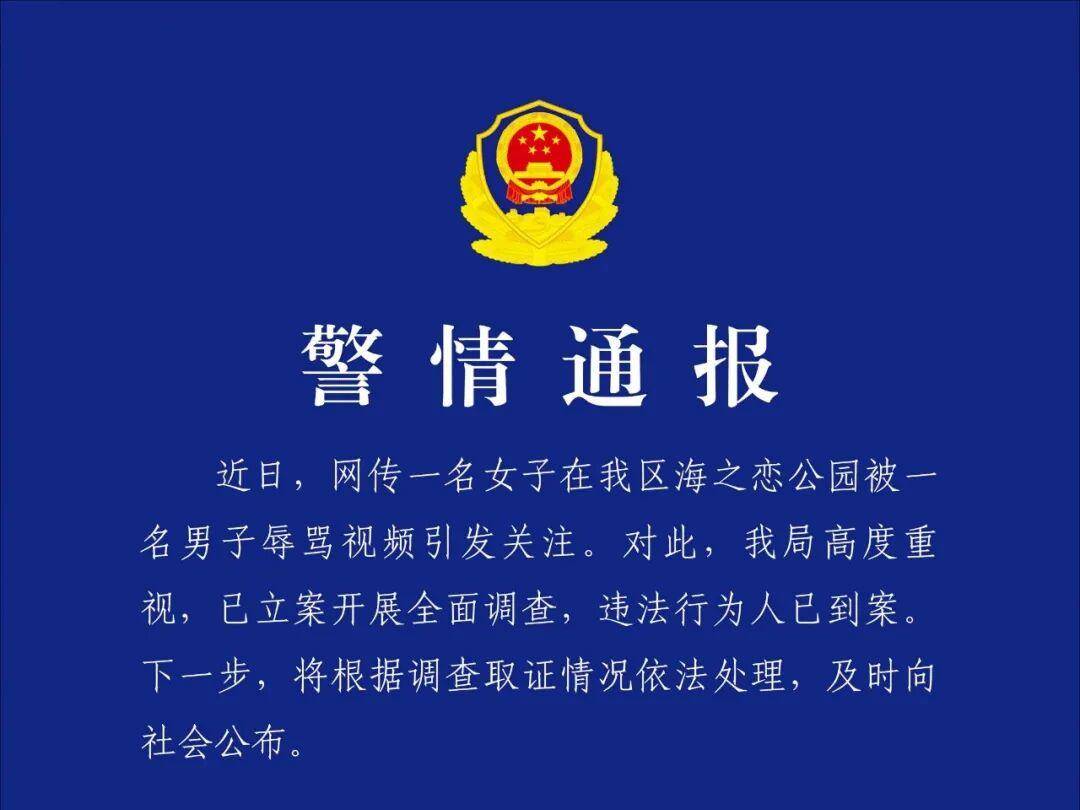 警情通报

近日，网传一名女子在我区海之恋公园被一名男子辱骂视频引发关注。对此，我局高度重视，已立案开展全面调查，违法行为人已到案。下一步，将根据调查取证情况依法处理，及时向社会公布。